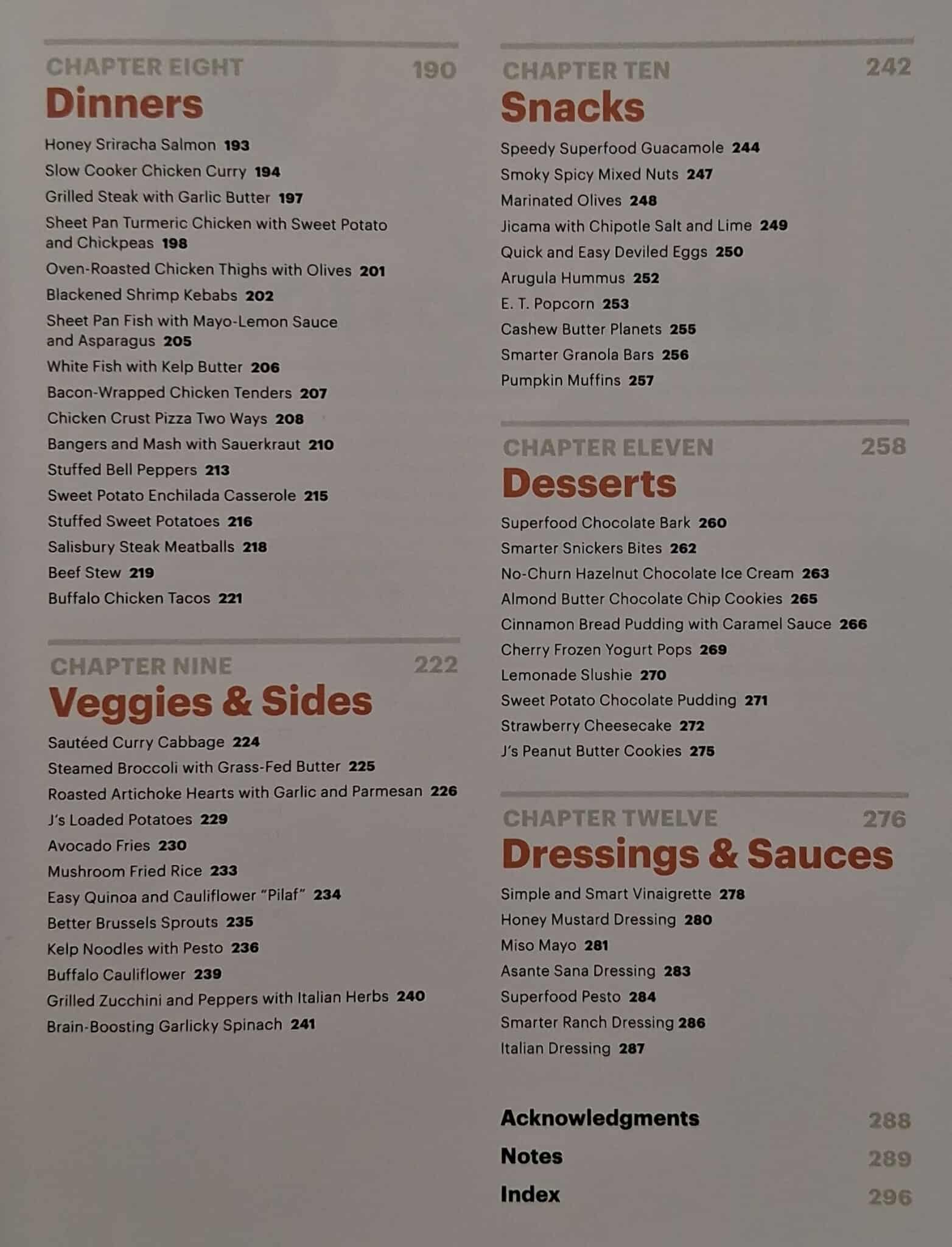 CHAPTER EIGHT 190
Dinners

Honey Sriracha Salmon 193
Slow Cooker Chicken Curry 194
Grilled Steak with Garlic Butter 197
Sheet Pan Turmeric Chicken with Sweet Potato and Chickpeas 198
Oven-Roasted Chicken Thighs with Olives 201
Blackened Shrimp Kebabs 202
Sheet Pan Fish with Mayo-Lemon Sauce and Asparagus 205
White Fish with Kelp Butter 206
Bacon-Wrapped Chicken Tenders 207
Chicken Crust Pizza Two Ways 208
Bangers and Mash with Sauerkraut 210
Stuffed Bell Peppers 213
Sweet Potato Enchilada Casserole 215
Stuffed Sweet Potatoes 216
Salisbury Steak Meatballs 218
Beef Stew 219
Buffalo Chicken Tacos 221

CHAPTER NINE 222
Veggies & Sides

Sautéed Curry Cabbage 224
Steamed Broccoli with Grass-Fed Butter 225
Roasted Artichoke Hearts with Garlic and Parmesan 226
J's Loaded Potatoes 229
Avocado Fries 230
Mushroom Fried Rice 233
Easy Quinoa and Cauliflower "Pilaf" 234
Better Brussels Sprouts 235
Kelp Noodles with Pesto 236
Buffalo Cauliflower 239
Grilled Zucchini and Peppers with Italian Herbs 240
Brain-Boosting Garlicky Spinach 241

CHAPTER TEN 242
Snacks

Speedy Superfood Guacamole 244
Smoky Spicy Mixed Nuts 247
Marinated Olives 248
Jicama with Chipotle Salt and Lime 249
Quick and Easy Deviled Eggs 250
Arugula Hummus 252
E. T. Popcorn 253
Cashew Butter Planets 255
Smarter Granola Bars 256
Pumpkin Muffins 257

CHAPTER ELEVEN 258
Desserts

Superfood Chocolate Bark 260
Smarter Snickers Bites 262
No-Churn Hazelnut Chocolate Ice Cream 263
Almond Butter Chocolate Chip Cookies 265
Cinnamon Bread Pudding with Caramel Sauce 266
Cherry Frozen Yogurt Pops 269
Lemonade Slushie 270
Sweet Potato Chocolate Pudding 271
Strawberry Cheesecake 272
J's Peanut Butter Cookies 275

CHAPTER TWELVE 276
Dressings & Sauces

Simple and Smart Vinaigrette 278
Honey Mustard Dressing 280
Miso Mayo 281
Asante Sana Dressing 283
Superfood Pesto 284
Smarter Ranch Dressing 286
Italian Dressing 287

Acknowledgments 288
Notes 289
Index 296